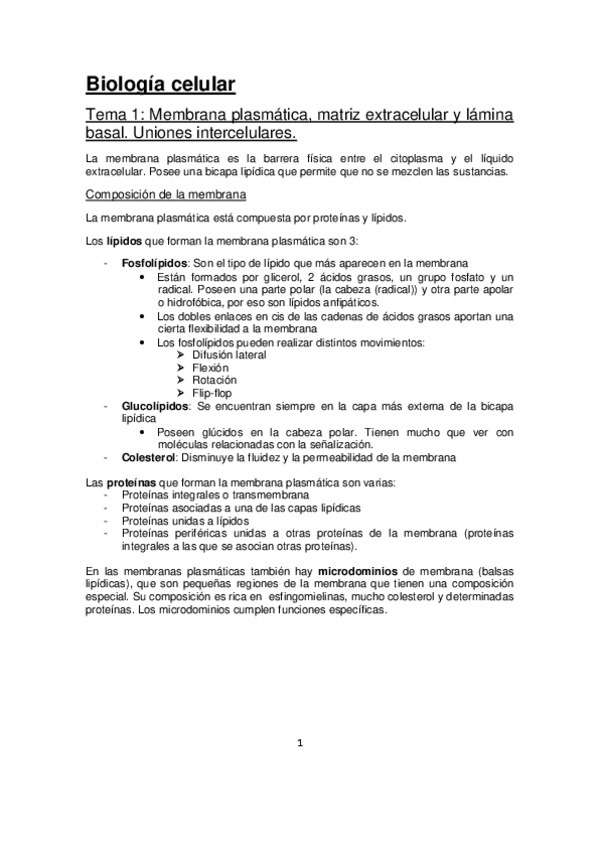 Biología celular

Tema 1: Membrana plasmática, matriz extracelular y lámina basal. Uniones intercelulares.

La membrana plasmática es la barrera física entre el citoplasma y el líquido extracelular. Posee una bicapa lipídica que permite que no se mezclen las sustancias.

Composición de la membrana

La membrana plasmática está compuesta por proteínas y lípidos.

Los lípidos que forman la membrana plasmática son 3:

- Fosfolípidos: Son el tipo de lípido que más aparecen en la membrana
  • Están formados por glicerol, 2 ácidos grasos, un grupo fosfato y un radical. Poseen una parte polar (la cabeza (radical)) y otra parte apolar o hidrofóbica, por eso son lípidos anfipáticos.
  • Los dobles enlaces en cis de las cadenas de ácidos grasos aportan una cierta flexibilidad a la membrana
  • Los fosfolípidos pueden realizar distintos movimientos:
    ➤ Difusión lateral
    ➤ Flexión
    ➤ Rotación
    ➤ Flip-flop
- Glucolípidos: Se encuentran siempre en la capa más externa de la bicapa lipídica
  • Poseen glúcidos en la cabeza polar. Tienen mucho que ver con moléculas relacionadas con la señalización.
- Colesterol: Disminuye la fluidez y la permeabilidad de la membrana

Las proteínas que forman la membrana plasmática son varias:
- Proteínas integrales o transmembrana
- Proteínas asociadas a una de las capas lipídicas
- Proteínas unidas a lípidos
- Proteínas periféricas unidas a otras proteínas de la membrana (proteínas integrales a las que se asocian otras proteínas).

En las membranas plasmáticas también hay microdominios de membrana (balsas lipídicas), que son pequeñas regiones de la membrana que tienen una composición especial. Su composición es rica en esfingomielinas, mucho colesterol y determinadas proteínas. Los microdominios cumplen funciones específicas.

1